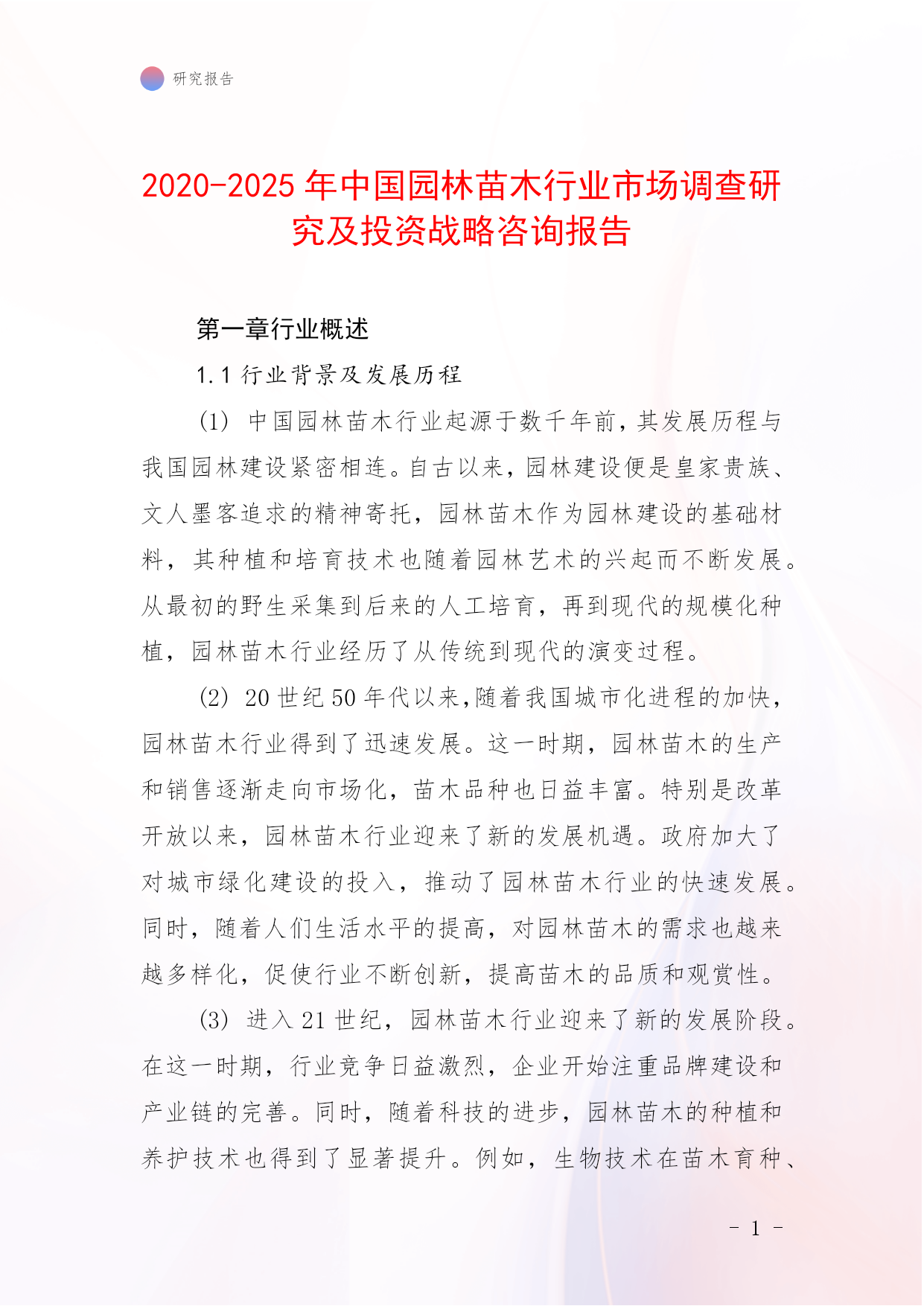 研究报告

2020-2025 年中国园林苗木行业市场调查研究及投资战略咨询报告

第一章行业概述

1.1 行业背景及发展历程

(1) 中国园林苗木行业起源于数千年前，其发展历程与我国园林建设紧密相连。自古以来，园林建设便是皇家贵族、文人墨客追求的精神寄托，园林苗木作为园林建设的基础材料，其种植和培育技术也随着园林艺术的兴起而不断发展。从最初的野生采集到后来的人工培育，再到现代的规模化种植，园林苗木行业经历了从传统到现代的演变过程。

(2) 20 世纪 50 年代以来，随着我国城市化进程的加快，园林苗木行业得到了迅速发展。这一时期，园林苗木的生产和销售逐渐走向市场化，苗木品种也日益丰富。特别是改革开放以来，园林苗木行业迎来了新的发展机遇。政府加大了对城市绿化建设的投入，推动了园林苗木行业的快速发展。同时，随着人们生活水平的提高，对园林苗木的需求也越来越多样化，促使行业不断创新，提高苗木的品质和观赏性。

(3) 进入 21 世纪，园林苗木行业迎来了新的发展阶段。在这一时期，行业竞争日益激烈，企业开始注重品牌建设和产业链的完善。同时，随着科技的进步，园林苗木的种植和养护技术也得到了显著提升。例如，生物技术在苗木育种、

- 1 -